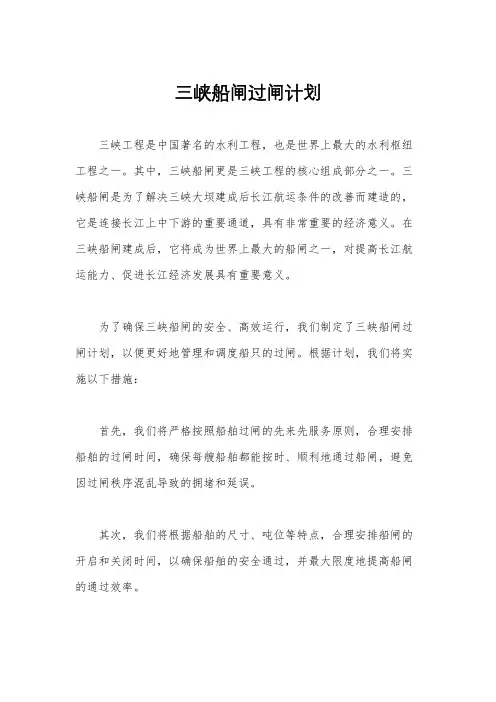 三峡船闸过闸计划

三峡工程是中国著名的水利工程，也是世界上最大的水利枢纽工程之一。其中，三峡船闸更是三峡工程的核心组成部分之一。三峡船闸是为了解决三峡大坝建成后长江航运条件的改善而建造的，它是连接长江上中下游的重要通道，具有非常重要的经济意义。在三峡船闸建成后，它将成为世界上最大的船闸之一，对提高长江航运能力、促进长江经济发展具有重要意义。

为了确保三峡船闸的安全、高效运行，我们制定了三峡船闸过闸计划，以便更好地管理和调度船只的过闸。根据计划，我们将实施以下措施：

首先，我们将严格按照船舶过闸的先来先服务原则，合理安排船舶的过闸时间，确保每艘船舶都能按时、顺利地通过船闸，避免因过闸秩序混乱导致的拥堵和延误。

其次，我们将根据船舶的尺寸、吨位等特点，合理安排船闸的开启和关闭时间，以确保船舶的安全通过，并最大限度地提高船闸的通过效率。